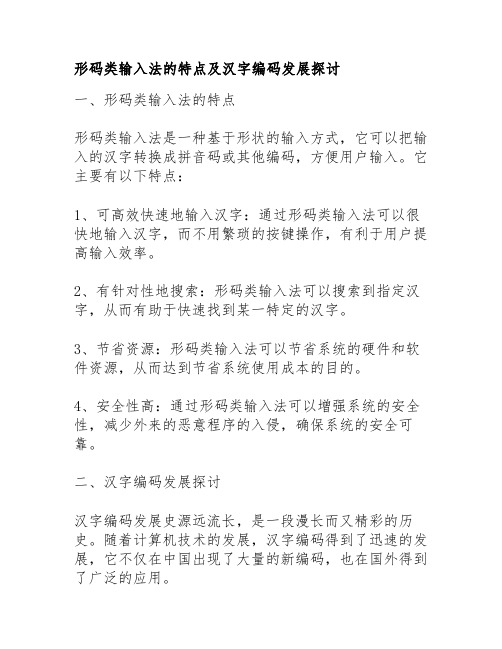 形码类输入法的特点及汉字编码发展探讨

一、形码类输入法的特点

形码类输入法是一种基于形状的输入方式，它可以把输入的汉字转换成拼音码或其他编码，方便用户输入。它主要有以下特点：

1、可高效快速地输入汉字：通过形码类输入法可以很快地输入汉字，而不用繁琐的按键操作，有利于用户提高输入效率。

2、有针对性地搜索：形码类输入法可以搜索到指定汉字，从而有助于快速找到某一特定的汉字。

3、节省资源：形码类输入法可以节省系统的硬件和软件资源，从而达到节省系统使用成本的目的。

4、安全性高：通过形码类输入法可以增强系统的安全性，减少外来的恶意程序的入侵，确保系统的安全可靠。

二、汉字编码发展探讨

汉字编码发展史源远流长，是一段漫长而又精彩的历史。随着计算机技术的发展，汉字编码得到了迅速的发展，它不仅在中国出现了大量的新编码，也在国外得到了广泛的应用。